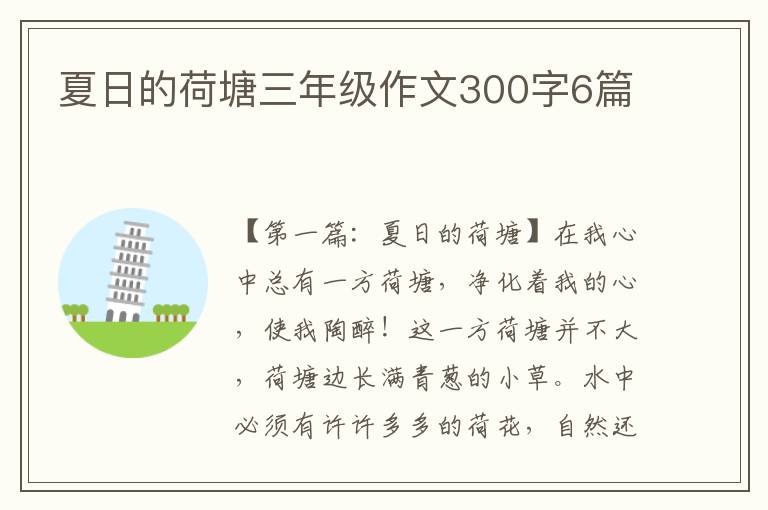 夏日的荷塘三年级作文300字6篇

【第一篇：夏日的荷塘】在我心中总有一方荷塘，净化着我的心，使我陶醉！这一方荷塘并不大，荷塘边长满青葱的小草。水中必须有许许多多的荷花，自然还